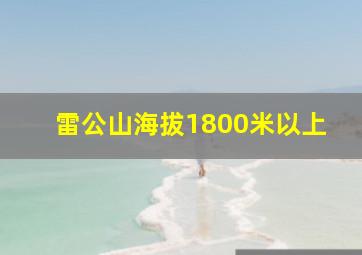 雷公山海拔1800米以上